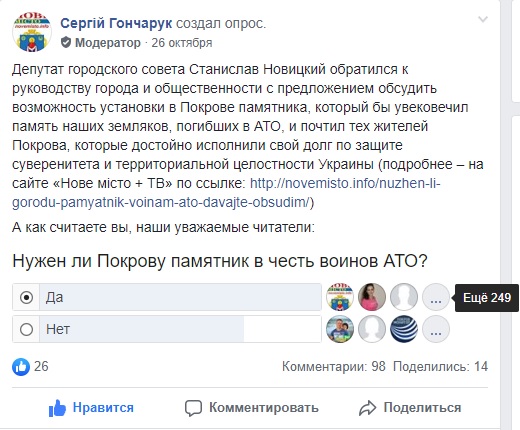 Сергій Гончарук создал опрос.
Модератор · 26 октября

Депутат городского совета Станислав Новицкий обратился к руководству города и общественности с предложением обсудить возможность установки в Покрове памятника, который бы увековечил память наших земляков, погибших в АТО, и почтил тех жителей Покрова, которые достойно исполнили свой долг по защите суверенитета и территориальной целостности Украины (подробнее – на сайте «Нове місто + ТВ» по ссылке: http://novemisto.info/nuzhen-li-gorodu-pamyatnik-voinam-ato-davajte-obsudim/)

А как считаете вы, наши уважаемые читатели:

Нужен ли Покрову памятник в честь воинов АТО?

Да
...
Ещё 249

Нет
...

26

Комментарии: 98 Поделились: 14

Нравится Комментировать Поделиться